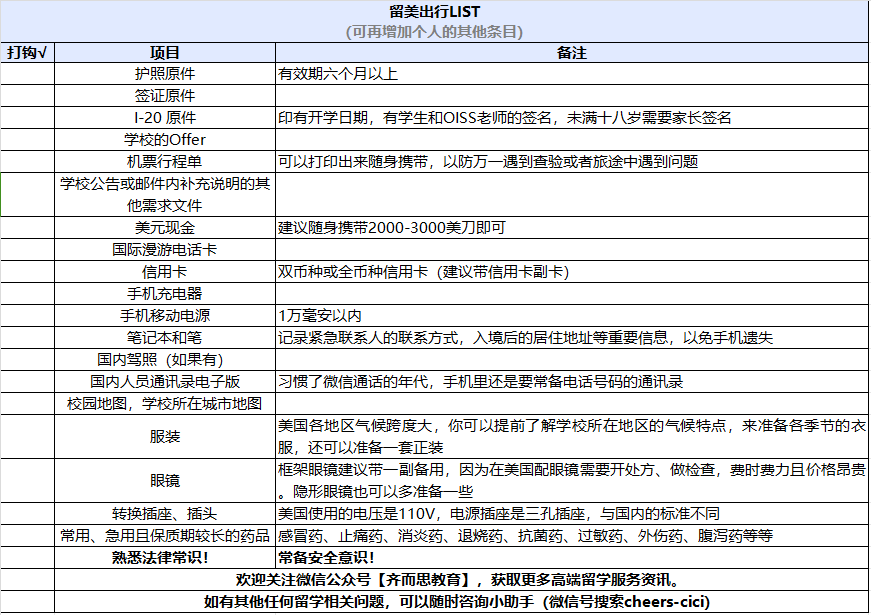 留美出行LIST
(可再增加个人的其他条目)

| 打钩√ | 项目 | 备注 |
|---|---|---|
| | 护照原件 | 有效期六个月以上 |
| | 签证原件 | |
| | I-20 原件 | 印有开学日期，有学生和OISS老师的签名，未满十八岁需要家长签名 |
| | 学校的Offer | |
| | 机票行程单 | 可以打印出来随身携带，以防万一遇到查验或者旅途中遇到问题 |
| | 学校公告或邮件内补充说明的其他需求文件 | |
| | 美元现金 | 建议随身携带2000-3000美刀即可 |
| | 国际漫游电话卡 | |
| | 信用卡 | 双币种或全币种信用卡（建议带信用卡副卡） |
| | 手机充电器 | |
| | 手机移动电源 | 1万毫安以内 |
| | 笔记本和笔 | 记录紧急联系人的联系方式，入境后的居住地址等重要信息，以免手机遗失 |
| | 国内驾照（如果有） | |
| | 国内人员通讯录电子版 | 习惯了微信通话的年代，手机里还是要常备电话号码的通讯录 |
| | 校园地图，学校所在城市地图 | |
| | 服装 | 美国各地区气候跨度大，你可以提前了解学校所在地区的气候特点，来准备各季节的衣服，还可以准备一套正装 |
| | 眼镜 | 框架眼镜建议带一副备用，因为在美国配眼镜需要开处方、做检查，费时费力且价格昂贵。隐形眼镜也可以多准备一些 |
| | 转换插座、插头 | 美国使用的电压是110V，电源插座是三孔插座，与国内的标准不同 |
| | 常用、急用且保质期较长的药品 | 感冒药、止痛药、消炎药、退烧药、抗菌药、过敏药、外伤药、腹泻药等等 |
| | 熟悉法律常识！ | 常备安全意识！ |

欢迎关注微信公众号【齐而思教育】，获取更多高端留学服务资讯。
如有其他任何留学相关问题，可以随时咨询小助手（微信号搜索cheers-cici）